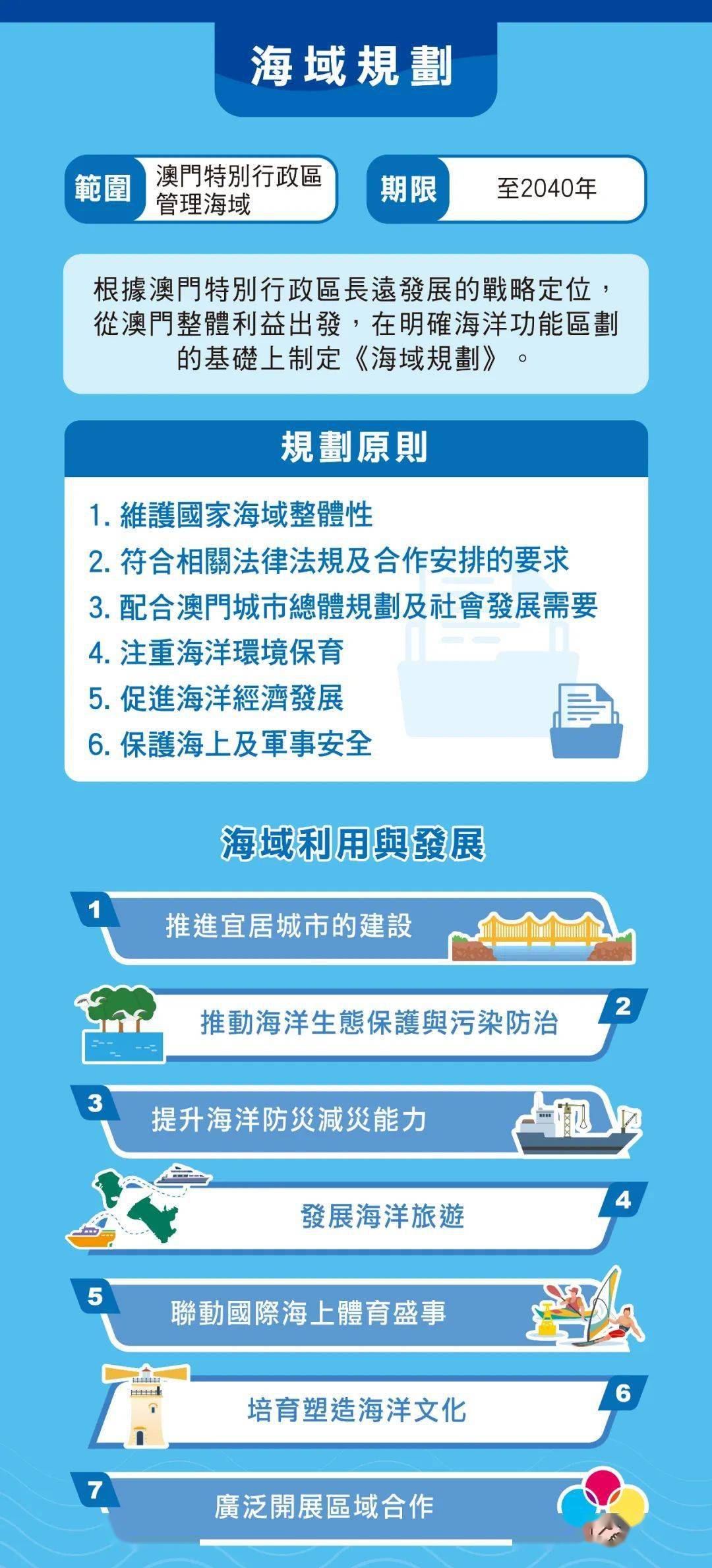 海域規劃

範圍 澳門特別行政區管理海域

期限 至2040年

根據澳門特別行政區長遠發展的戰略定位，從澳門整體利益出發，在明確海洋功能區劃的基礎上制定《海域規劃》。

規劃原則

1. 維護國家海域整體性
2. 符合相關法律法規及合作安排的要求
3. 配合澳門城市總體規劃及社會發展需要
4. 注重海洋環境保育
5. 促進海洋經濟發展
6. 保護海上及軍事安全

海域利用與發展

1 推進宜居城市的建設

2 推動海洋生態保護與污染防治

3 提升海洋防災減災能力

4 發展海洋旅遊

5 聯動國際海上體育盛事

6 培育塑造海洋文化

7 廣泛開展區域合作